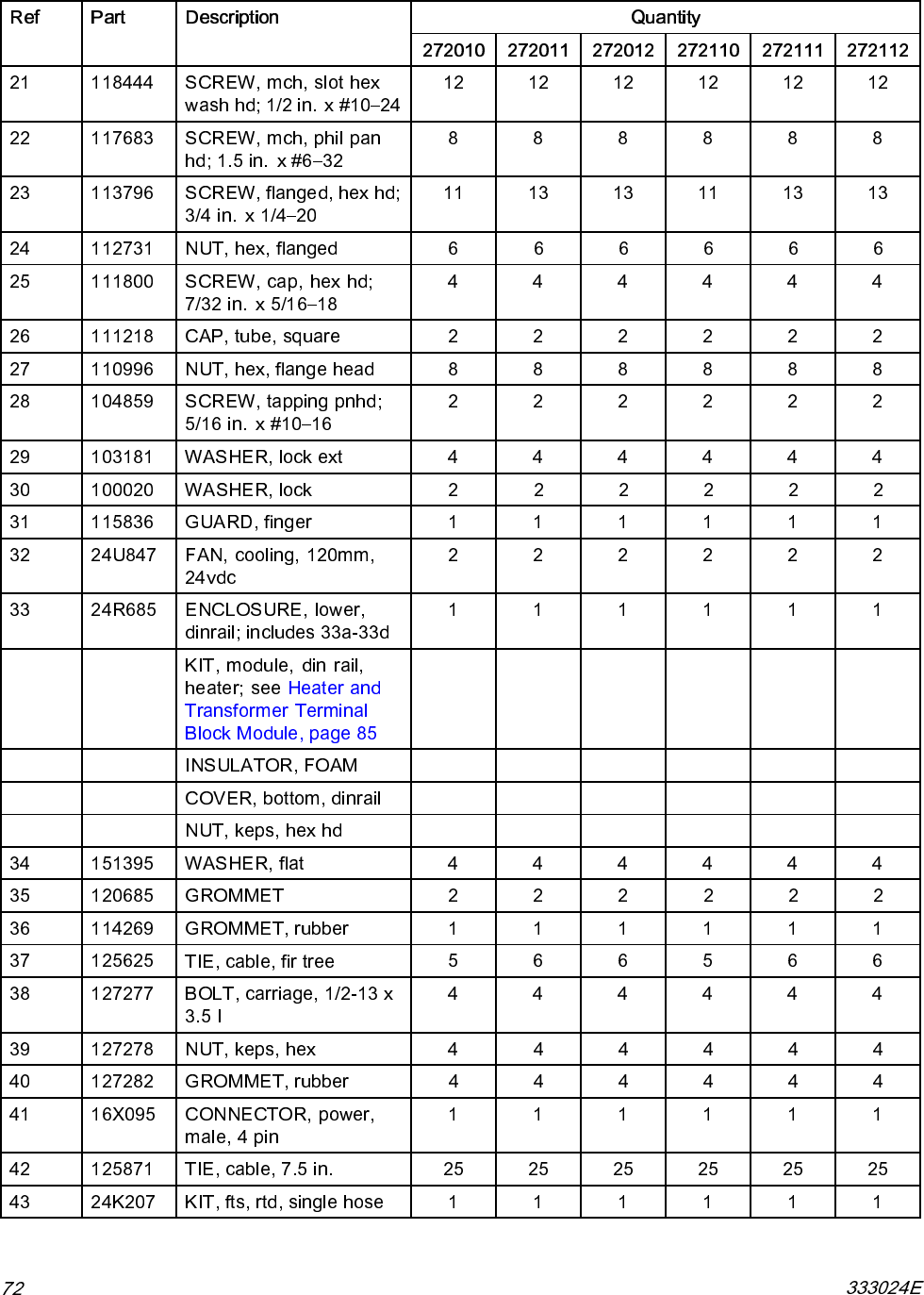 | Ref | Part | Description | Quantity | | | | | |
|---|---|---|---|---|---|---|---|---|
| | | | 272010 | 272011 | 272012 | 272110 | 272111 | 272112 |
| 21 | 118444 | SCREW, mch, slot hex wash hd; 1/2 in. x #10–24 | 12 | 12 | 12 | 12 | 12 | 12 |
| 22 | 117683 | SCREW, mch, phil pan hd; 1.5 in. x #6–32 | 8 | 8 | 8 | 8 | 8 | 8 |
| 23 | 113796 | SCREW, flanged, hex hd; 3/4 in. x 1/4–20 | 11 | 13 | 13 | 11 | 13 | 13 |
| 24 | 112731 | NUT, hex, flanged | 6 | 6 | 6 | 6 | 6 | 6 |
| 25 | 111800 | SCREW, cap, hex hd; 7/32 in. x 5/16–18 | 4 | 4 | 4 | 4 | 4 | 4 |
| 26 | 111218 | CAP, tube, square | 2 | 2 | 2 | 2 | 2 | 2 |
| 27 | 110996 | NUT, hex, flange head | 8 | 8 | 8 | 8 | 8 | 8 |
| 28 | 104859 | SCREW, tapping pnhd; 5/16 in. x #10–16 | 2 | 2 | 2 | 2 | 2 | 2 |
| 29 | 103181 | WASHER, lock ext | 4 | 4 | 4 | 4 | 4 | 4 |
| 30 | 100020 | WASHER, lock | 2 | 2 | 2 | 2 | 2 | 2 |
| 31 | 115836 | GUARD, finger | 1 | 1 | 1 | 1 | 1 | 1 |
| 32 | 24U847 | FAN, cooling, 120mm, 24vdc | 2 | 2 | 2 | 2 | 2 | 2 |
| 33 | 24R685 | ENCLOSURE, lower, dinrail; includes 33a-33d | 1 | 1 | 1 | 1 | 1 | 1 |
| | | KIT, module, din rail, heater; see Heater and Transformer Terminal Block Module, page 85 | | | | | | |
| | | INSULATOR, FOAM | | | | | | |
| | | COVER, bottom, dinrail | | | | | | |
| | | NUT, keps, hex hd | | | | | | |
| 34 | 151395 | WASHER, flat | 4 | 4 | 4 | 4 | 4 | 4 |
| 35 | 120685 | GROMMET | 2 | 2 | 2 | 2 | 2 | 2 |
| 36 | 114269 | GROMMET, rubber | 1 | 1 | 1 | 1 | 1 | 1 |
| 37 | 125625 | TIE, cable, fir tree | 5 | 6 | 6 | 5 | 6 | 6 |
| 38 | 127277 | BOLT, carriage, 1/2-13 x 3.5 l | 4 | 4 | 4 | 4 | 4 | 4 |
| 39 | 127278 | NUT, keps, hex | 4 | 4 | 4 | 4 | 4 | 4 |
| 40 | 127282 | GROMMET, rubber | 4 | 4 | 4 | 4 | 4 | 4 |
| 41 | 16X095 | CONNECTOR, power, male, 4 pin | 1 | 1 | 1 | 1 | 1 | 1 |
| 42 | 125871 | TIE, cable, 7.5 in. | 25 | 25 | 25 | 25 | 25 | 25 |
| 43 | 24K207 | KIT, fts, rtd, single hose | 1 | 1 | 1 | 1 | 1 | 1 |

72 333024E